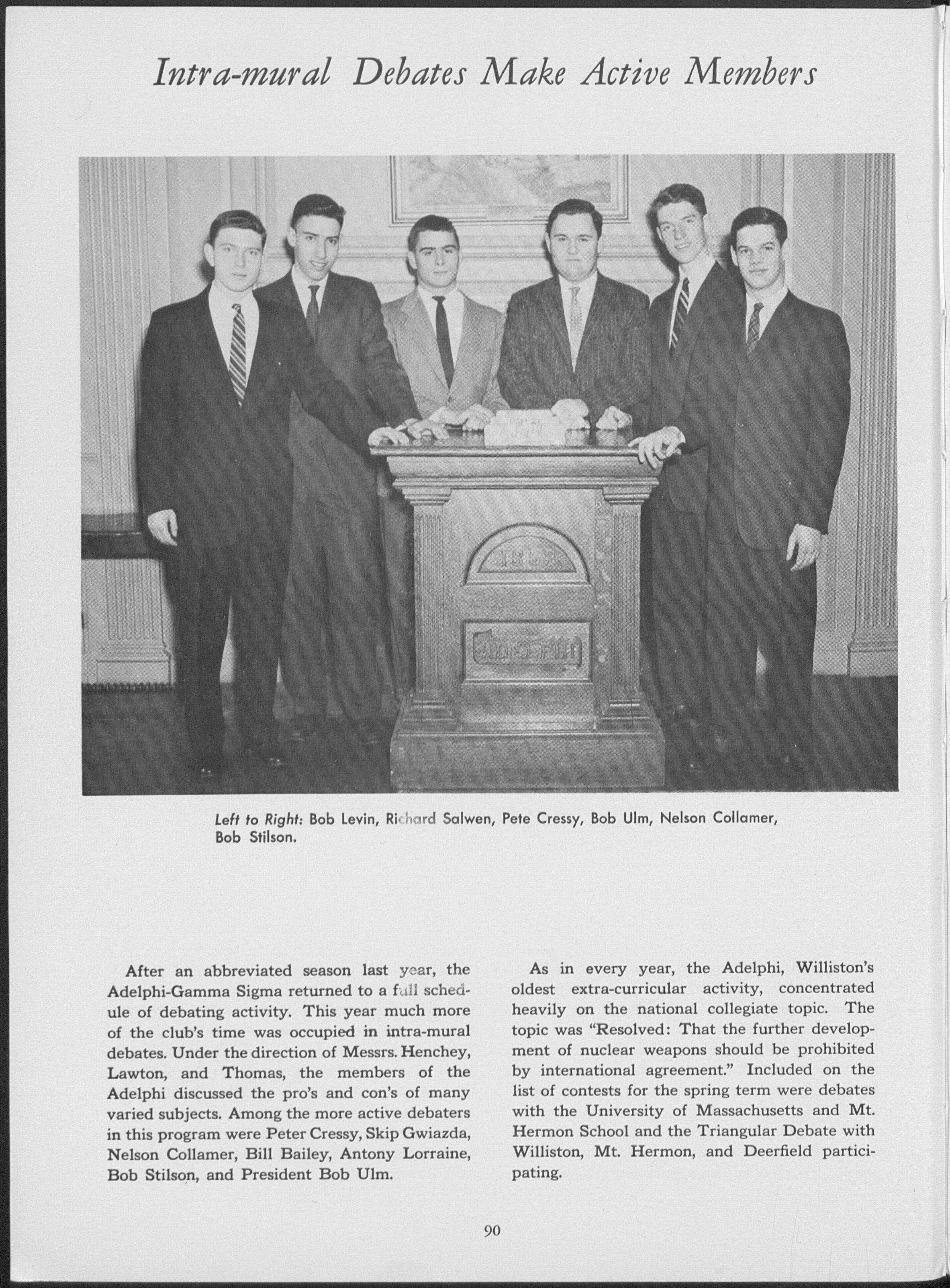 Intra-mural Debates Make Active Members

Left to Right: Bob Levin, Richard Salwen, Pete Cressy, Bob Ulm, Nelson Collamer, Bob Stilson.

After an abbreviated season last year, the Adelphi-Gamma Sigma returned to a full schedule of debating activity. This year much more of the club's time was occupied in intra-mural debates. Under the direction of Messrs. Henchey, Lawton, and Thomas, the members of the Adelphi discussed the pro's and con's of many varied subjects. Among the more active debaters in this program were Peter Cressy, Skip Gwiazda, Nelson Collamer, Bill Bailey, Antony Lorraine, Bob Stilson, and President Bob Ulm.

As in every year, the Adelphi, Williston's oldest extra-curricular activity, concentrated heavily on the national collegiate topic. The topic was "Resolved: That the further development of nuclear weapons should be prohibited by international agreement." Included on the list of contests for the spring term were debates with the University of Massachusetts and Mt. Hermon School and the Triangular Debate with Williston, Mt. Hermon, and Deerfield participating.

90